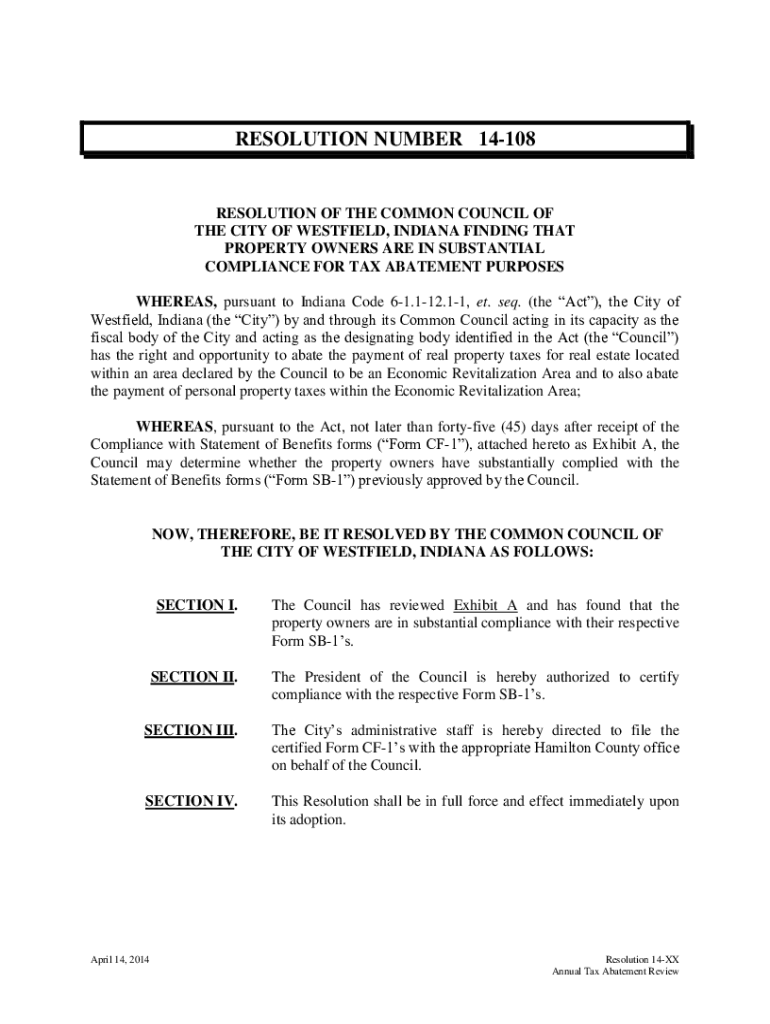 RESOLUTION NUMBER 14-108

RESOLUTION OF THE COMMON COUNCIL OF THE CITY OF WESTFIELD, INDIANA FINDING THAT PROPERTY OWNERS ARE IN SUBSTANTIAL COMPLIANCE FOR TAX ABATEMENT PURPOSES

WHEREAS, pursuant to Indiana Code 6-1.1-12.1-1, et. seq. (the “Act”), the City of Westfield, Indiana (the “City”) by and through its Common Council acting in its capacity as the fiscal body of the City and acting as the designating body identified in the Act (the “Council”) has the right and opportunity to abate the payment of real property taxes for real estate located within an area declared by the Council to be an Economic Revitalization Area and to also abate the payment of personal property taxes within the Economic Revitalization Area;

WHEREAS, pursuant to the Act, not later than forty-five (45) days after receipt of the Compliance with Statement of Benefits forms (“Form CF-1”), attached hereto as Exhibit A, the Council may determine whether the property owners have substantially complied with the Statement of Benefits forms (“Form SB-1”) previously approved by the Council.

NOW, THEREFORE, BE IT RESOLVED BY THE COMMON COUNCIL OF THE CITY OF WESTFIELD, INDIANA AS FOLLOWS:

SECTION I. The Council has reviewed Exhibit A and has found that the property owners are in substantial compliance with their respective Form SB-1’s.

SECTION II. The President of the Council is hereby authorized to certify compliance with the respective Form SB-1’s.

SECTION III. The City’s administrative staff is hereby directed to file the certified Form CF-1’s with the appropriate Hamilton County office on behalf of the Council.

SECTION IV. This Resolution shall be in full force and effect immediately upon its adoption.

April 14, 2014

Resolution 14-XX
Annual Tax Abatement Review